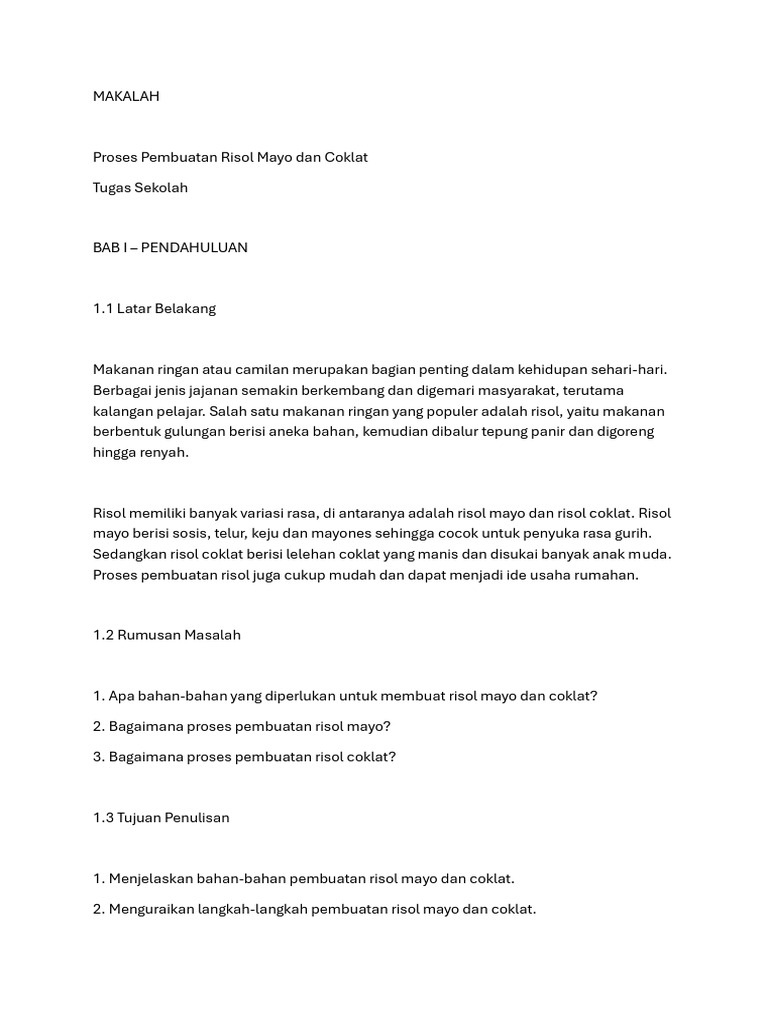 MAKALAH

Proses Pembuatan Risol Mayo dan Coklat

Tugas Sekolah

BAB I – PENDAHULUAN

1.1 Latar Belakang

Makanan ringan atau camilan merupakan bagian penting dalam kehidupan sehari-hari. Berbagai jenis jajanan semakin berkembang dan digemari masyarakat, terutama kalangan pelajar. Salah satu makanan ringan yang populer adalah risol, yaitu makanan berbentuk gulungan berisi aneka bahan, kemudian dibalur tepung panir dan digoreng hingga renyah.

Risol memiliki banyak variasi rasa, di antaranya adalah risol mayo dan risol coklat. Risol mayo berisi sosis, telur, keju dan mayones sehingga cocok untuk penyuka rasa gurih. Sedangkan risol coklat berisi lelehan coklat yang manis dan disukai banyak anak muda. Proses pembuatan risol juga cukup mudah dan dapat menjadi ide usaha rumahan.

1.2 Rumusan Masalah

1. Apa bahan-bahan yang diperlukan untuk membuat risol mayo dan coklat?

2. Bagaimana proses pembuatan risol mayo?

3. Bagaimana proses pembuatan risol coklat?

1.3 Tujuan Penulisan

1. Menjelaskan bahan-bahan pembuatan risol mayo dan coklat.

2. Menguraikan langkah-langkah pembuatan risol mayo dan coklat.